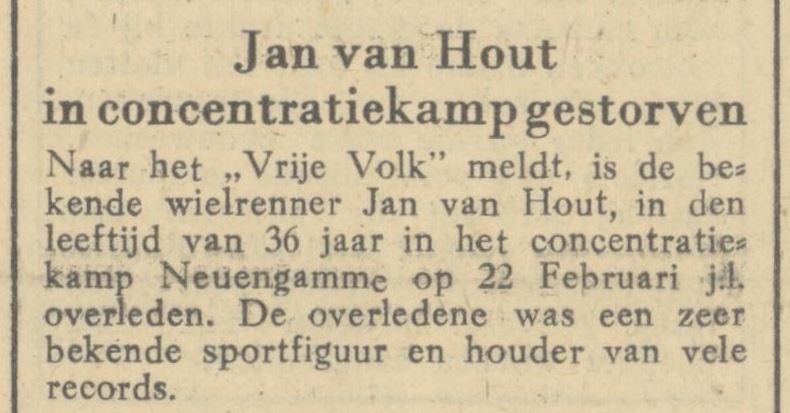 Jan van Hout
in concentratiekamp gestorven

Naar het „Vrije Volk" meldt, is de bekende wielrenner Jan van Hout, in den leeftijd van 36 jaar in het concentratiekamp Neuengamme op 22 Februari j.l. overleden. De overledene was een zeer bekende sportfiguur en houder van vele records.